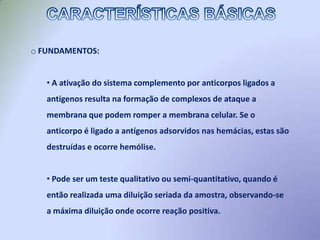 CARACTERÍSTICAS BÁSICAS

o FUNDAMENTOS:

• A ativação do sistema complemento por anticorpos ligados a antígenos resulta na formação de complexos de ataque a membrana que podem romper a membrana celular. Se o anticorpo é ligado a antígenos adsorvidos nas hemácias, estas são destruídas e ocorre hemólise.

• Pode ser um teste qualitativo ou semi-quantitativo, quando é então realizada uma diluição seriada da amostra, observando-se a máxima diluição onde ocorre reação positiva.